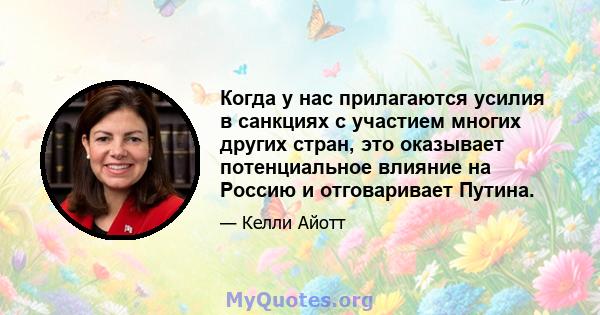 Когда у нас прилагаются усилия в санкциях с участием многих других стран, это оказывает потенциальное влияние на Россию и отговаривает Путина.

— Келли Айотт

MyQuotes.org